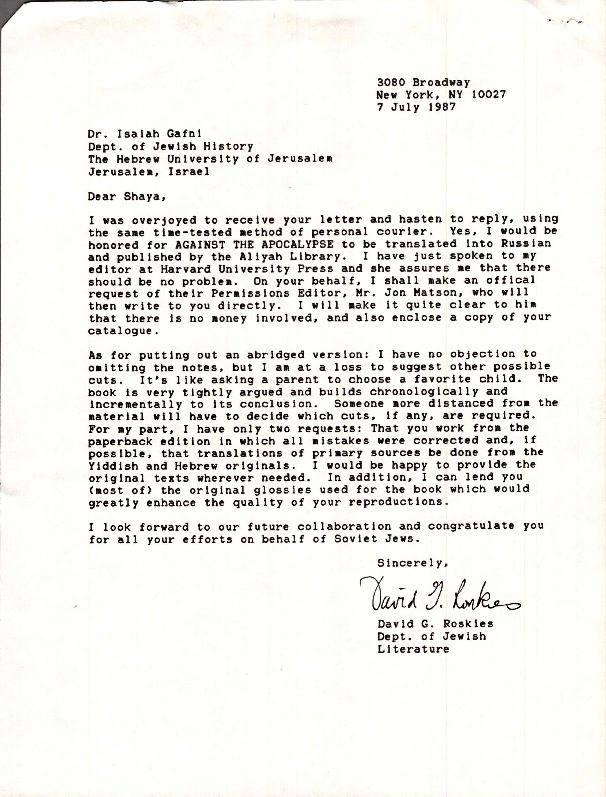 3080 Broadway
New York, NY 10027
7 July 1987

Dr. Isaiah Gafni
Dept. of Jewish History
The Hebrew University of Jerusalem
Jerusalem, Israel

Dear Shaya,

I was overjoyed to receive your letter and hasten to reply, using the same time-tested method of personal courier. Yes, I would be honored for AGAINST THE APOCALYPSE to be translated into Russian and published by the Aliyah Library. I have just spoken to my editor at Harvard University Press and she assures me that there should be no problem. On your behalf, I shall make an offical request of their Permissions Editor, Mr. Jon Matson, who will then write to you directly. I will make it quite clear to him that there is no money involved, and also enclose a copy of your catalogue.

As for putting out an abridged version: I have no objection to omitting the notes, but I am at a loss to suggest other possible cuts. It's like asking a parent to choose a favorite child. The book is very tightly argued and builds chronologically and incrementally to its conclusion. Someone more distanced from the material will have to decide which cuts, if any, are required. For my part, I have only two requests: That you work from the paperback edition in which all mistakes were corrected and, if possible, that translations of primary sources be done from the Yiddish and Hebrew originals. I would be happy to provide the original texts wherever needed. In addition, I can lend you (most of) the original glossies used for the book which would greatly enhance the quality of your reproductions.

I look forward to our future collaboration and congratulate you for all your efforts on behalf of Soviet Jews.

Sincerely,

David G. Roskies

David G. Roskies
Dept. of Jewish
Literature